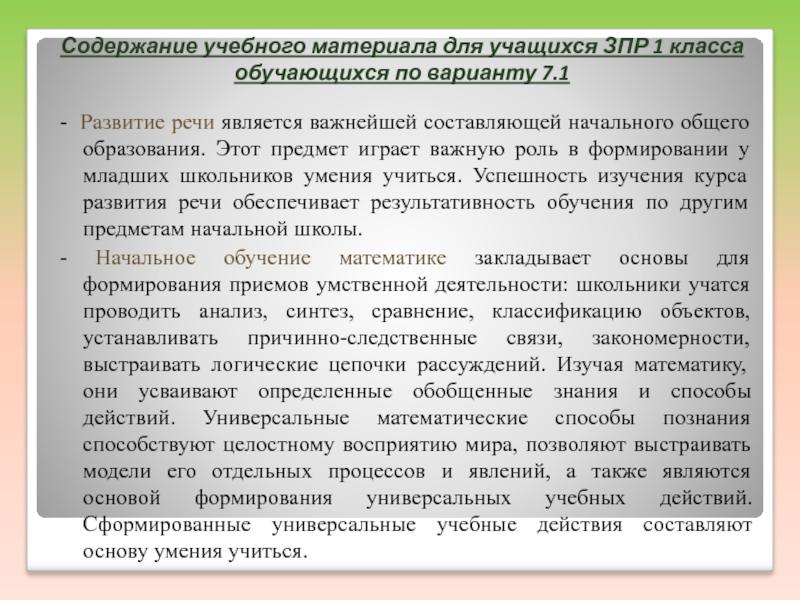 Содержание учебного материала для учащихся ЗПР 1 класса обучающихся по варианту 7.1

- Развитие речи является важнейшей составляющей начального общего образования. Этот предмет играет важную роль в формировании у младших школьников умения учиться. Успешность изучения курса развития речи обеспечивает результативность обучения по другим предметам начальной школы.

- Начальное обучение математике закладывает основы для формирования приемов умственной деятельности: школьники учатся проводить анализ, синтез, сравнение, классификацию объектов, устанавливать причинно-следственные связи, закономерности, выстраивать логические цепочки рассуждений. Изучая математику, они усваивают определенные обобщенные знания и способы действий. Универсальные математические способы познания способствуют целостному восприятию мира, позволяют выстраивать модели его отдельных процессов и явлений, а также являются основой формирования универсальных учебных действий. Сформированные универсальные учебные действия составляют основу умения учиться.